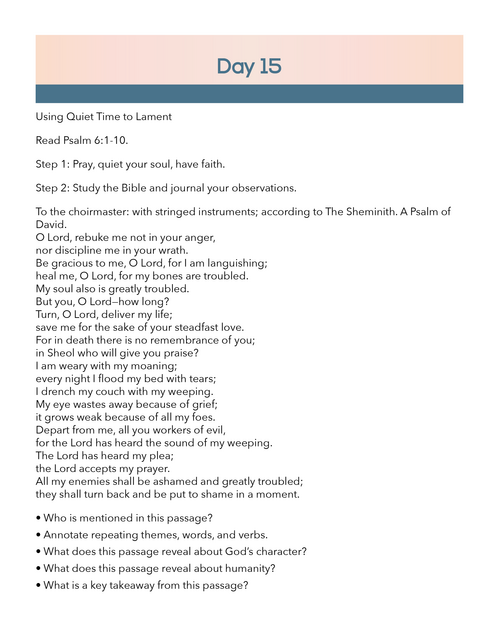 Day 15

Using Quiet Time to Lament

Read Psalm 6:1-10.

Step 1: Pray, quiet your soul, have faith.

Step 2: Study the Bible and journal your observations.

To the choirmaster: with stringed instruments; according to The Sheminith. A Psalm of David.
O Lord, rebuke me not in your anger,
nor discipline me in your wrath.
Be gracious to me, O Lord, for I am languishing;
heal me, O Lord, for my bones are troubled.
My soul also is greatly troubled.
But you, O Lord—how long?
Turn, O Lord, deliver my life;
save me for the sake of your steadfast love.
For in death there is no remembrance of you;
in Sheol who will give you praise?
I am weary with my moaning;
every night I flood my bed with tears;
I drench my couch with my weeping.
My eye wastes away because of grief;
it grows weak because of all my foes.
Depart from me, all you workers of evil,
for the Lord has heard the sound of my weeping.
The Lord has heard my plea;
the Lord accepts my prayer.
All my enemies shall be ashamed and greatly troubled;
they shall turn back and be put to shame in a moment.

• Who is mentioned in this passage?
• Annotate repeating themes, words, and verbs.
• What does this passage reveal about God's character?
• What does this passage reveal about humanity?
• What is a key takeaway from this passage?